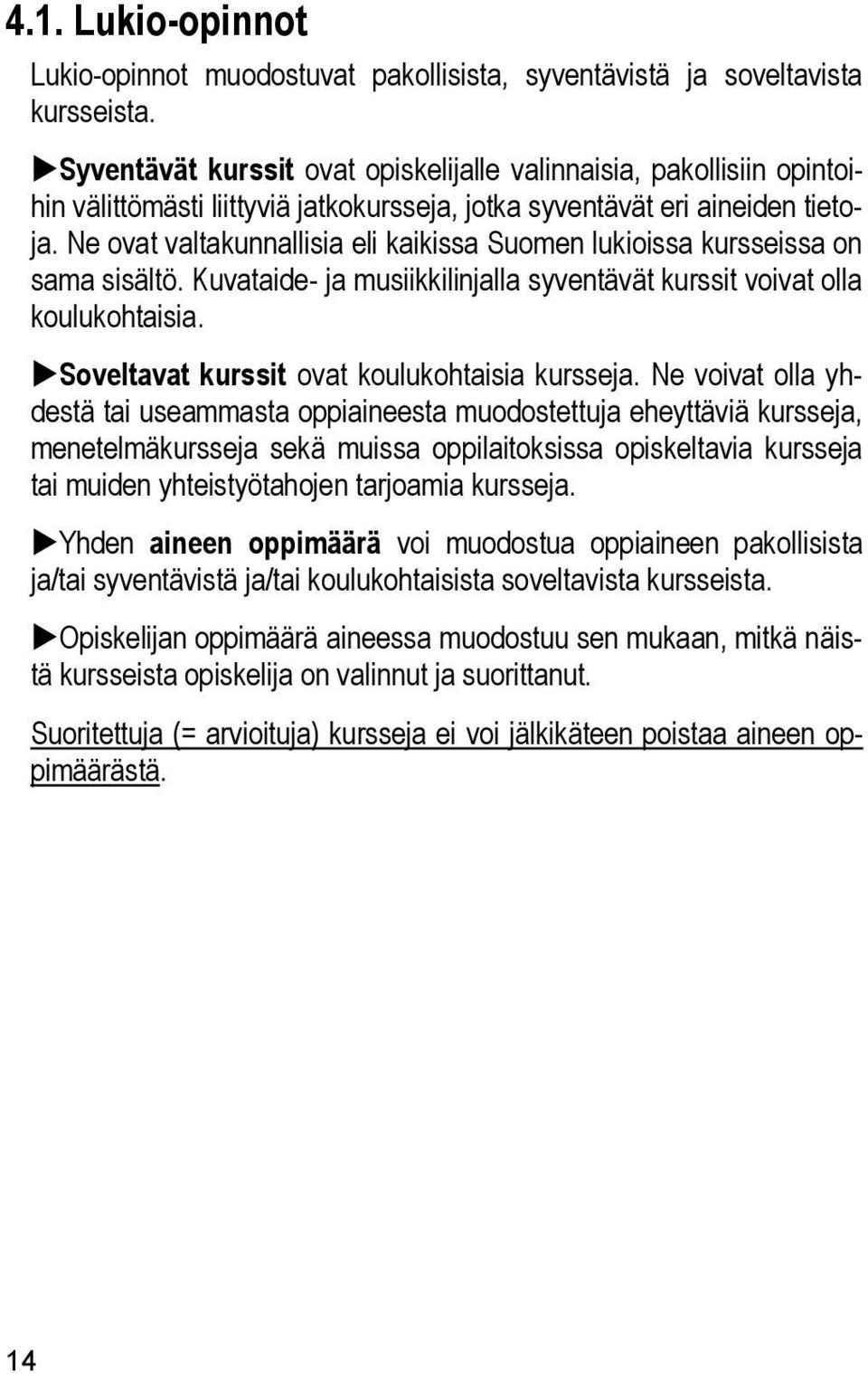 4.1. Lukio-opinnot

Lukio-opinnot muodostuvat pakollisista, syventävistä ja soveltavista kursseista.

▶Syventävät kurssit ovat opiskelijalle valinnaisia, pakollisiin opintoihin välittömästi liittyviä jatkokursseja, jotka syventävät eri aineiden tietoja. Ne ovat valtakunnallisia eli kaikissa Suomen lukioissa kursseissa on sama sisältö. Kuvataide- ja musiikkilinjalla syventävät kurssit voivat olla koulukohtaisia.

▶Soveltavat kurssit ovat koulukohtaisia kursseja. Ne voivat olla yhdestä tai useammasta oppiaineesta muodostettuja eheyttäviä kursseja, menetelmäkursseja sekä muissa oppilaitoksissa opiskeltavia kursseja tai muiden yhteistyötahojen tarjoamia kursseja.

▶Yhden aineen oppimäärä voi muodostua oppiaineen pakollisista ja/tai syventävistä ja/tai koulukohtaisista soveltavista kursseista.

▶Opiskelijan oppimäärä aineessa muodostuu sen mukaan, mitkä näistä kursseista opiskelija on valinnut ja suorittanut.

Suoritettuja (= arvioituja) kursseja ei voi jälkikäteen poistaa aineen oppimäärästä.

14